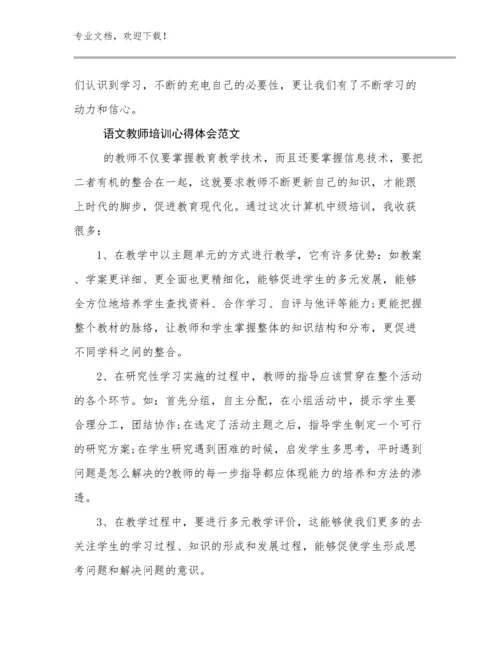 专业文档，欢迎下载！

们认识到学习，不断的充电自己的必要性，更让我们有了不断学习的动力和信心。

语文教师培训心得体会范文

的教师不仅要掌握教育教学技术，而且还要掌握信息技术，要把二者有机的整合在一起，这就要求教师不断更新自己的知识，才能跟上时代的脚步，促进教育现代化。通过这次计算机中级培训，我收获很多：

1、在教学中以主题单元的方式进行教学，它有许多优势：如教案、学案更详细、更全面也更精细化，能够促进学生的多元发展，能够全方位地培养学生查找资料、合作学习、自评与他评等能力;更能把握整个教材的脉络，让教师和学生掌握整体的知识结构和分布，更促进不同学科之间的整合。

2、在研究性学习实施的过程中，教师的指导应该贯穿在整个活动的各个环节。如：首先分组，自主分配，在小组活动中，提示学生要合理分工，团结协作;在选定了活动主题之后，指导学生制定一个可行的研究方案;在学生研究遇到困难的时候，启发学生多思考，平时遇到问题是怎么解决的?教师的每一步指导都应体现能力的培养和方法的渗透。

3、在教学过程中，要进行多元教学评价，这能够使我们更多的去关注学生的学习过程、知识的形成和发展过程，能够促使学生形成思考问题和解决问题的意识。